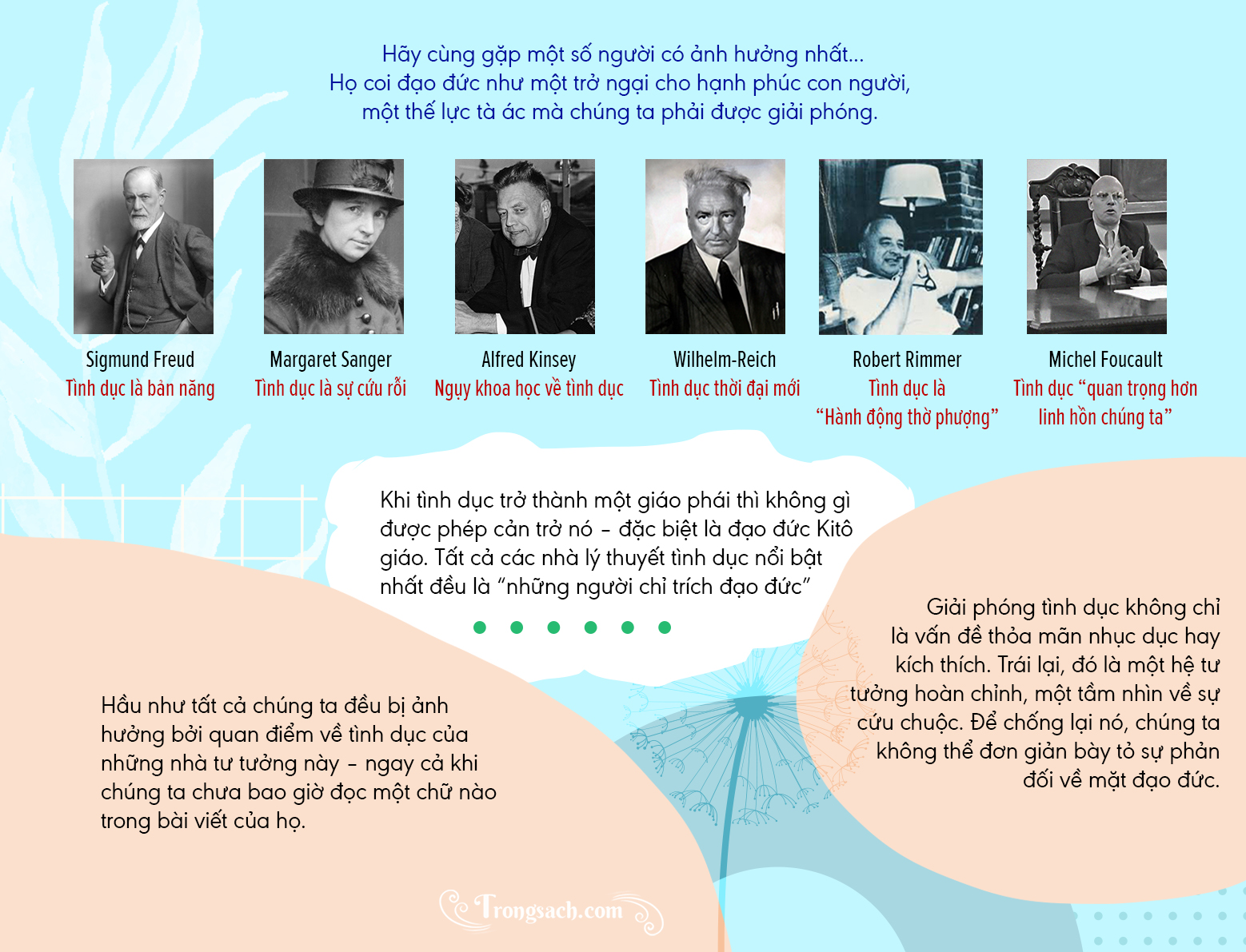 Hãy cùng gặp một số người có ảnh hưởng nhất...
Họ coi đạo đức như một trở ngại cho hạnh phúc con người, một thế lực tà ác mà chúng ta phải được giải phóng.

Sigmund Freud
Tình dục là bản năng

Margaret Sanger
Tình dục là sự cứu rỗi

Alfred Kinsey
Ngụy khoa học về tình dục

Wilhelm-Reich
Tình dục thời đại mới

Robert Rimmer
Tình dục là "Hành động thờ phượng"

Michel Foucault
Tình dục "quan trọng hơn linh hồn chúng ta"

Khi tình dục trở thành một giáo phái thì không gì được phép cản trở nó – đặc biệt là đạo đức Kitô giáo. Tất cả các nhà lý thuyết tình dục nổi bật nhất đều là "những người chỉ trích đạo đức"

Hầu như tất cả chúng ta đều bị ảnh hưởng bởi quan điểm về tình dục của những nhà tư tưởng này – ngay cả khi chúng ta chưa bao giờ đọc một chữ nào trong bài viết của họ.

Giải phóng tình dục không chỉ là vấn đề thỏa mãn nhục dục hay kích thích. Trái lại, đó là một hệ tư tưởng hoàn chỉnh, một tầm nhìn về sự cứu chuộc. Để chống lại nó, chúng ta không thể đơn giản bày tỏ sự phản đối về mặt đạo đức.

Trongsach.com